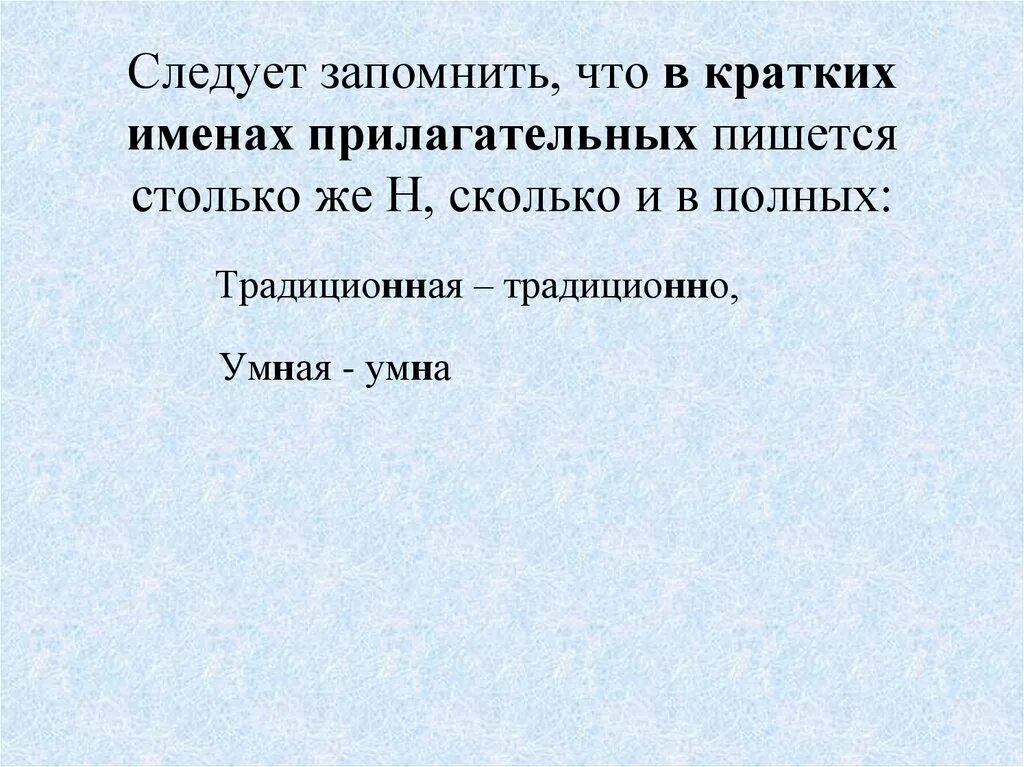 Следует запомнить, что в кратких именах прилагательных пишется столько же Н, сколько и в полных:

Традиционная – традиционно,

Умная - умна